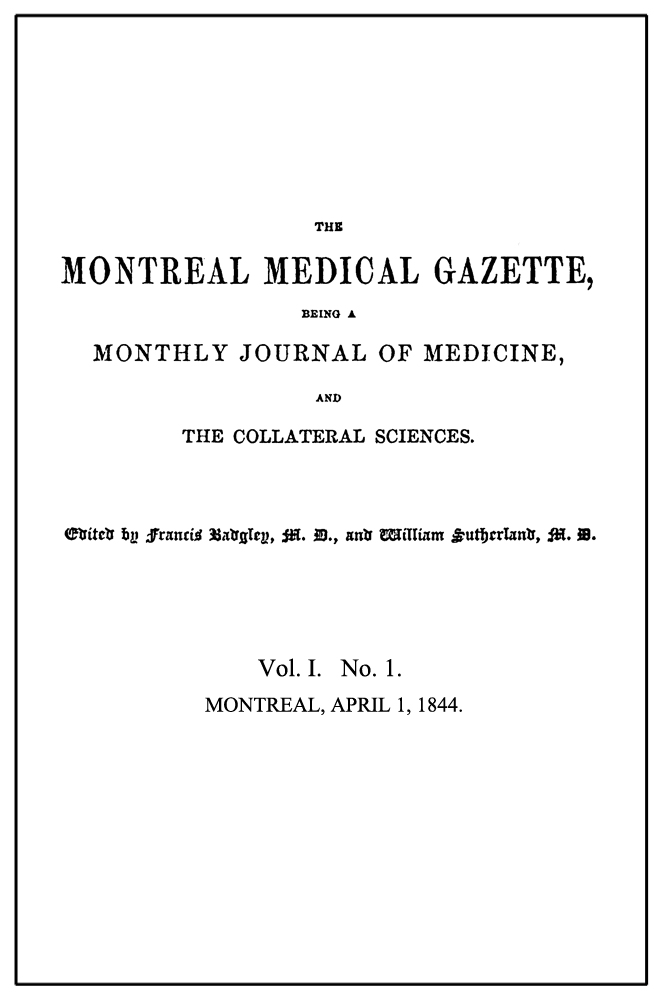 THE

MONTREAL MEDICAL GAZETTE,

BEING A

MONTHLY JOURNAL OF MEDICINE,

AND

THE COLLATERAL SCIENCES.

Edited by Francis Badgley, M. D., and William Sutherland, M. D.

Vol. I. No. 1.

MONTREAL, APRIL 1, 1844.